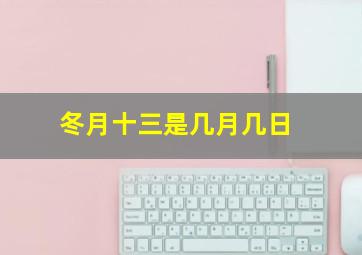 冬月十三是几月几日